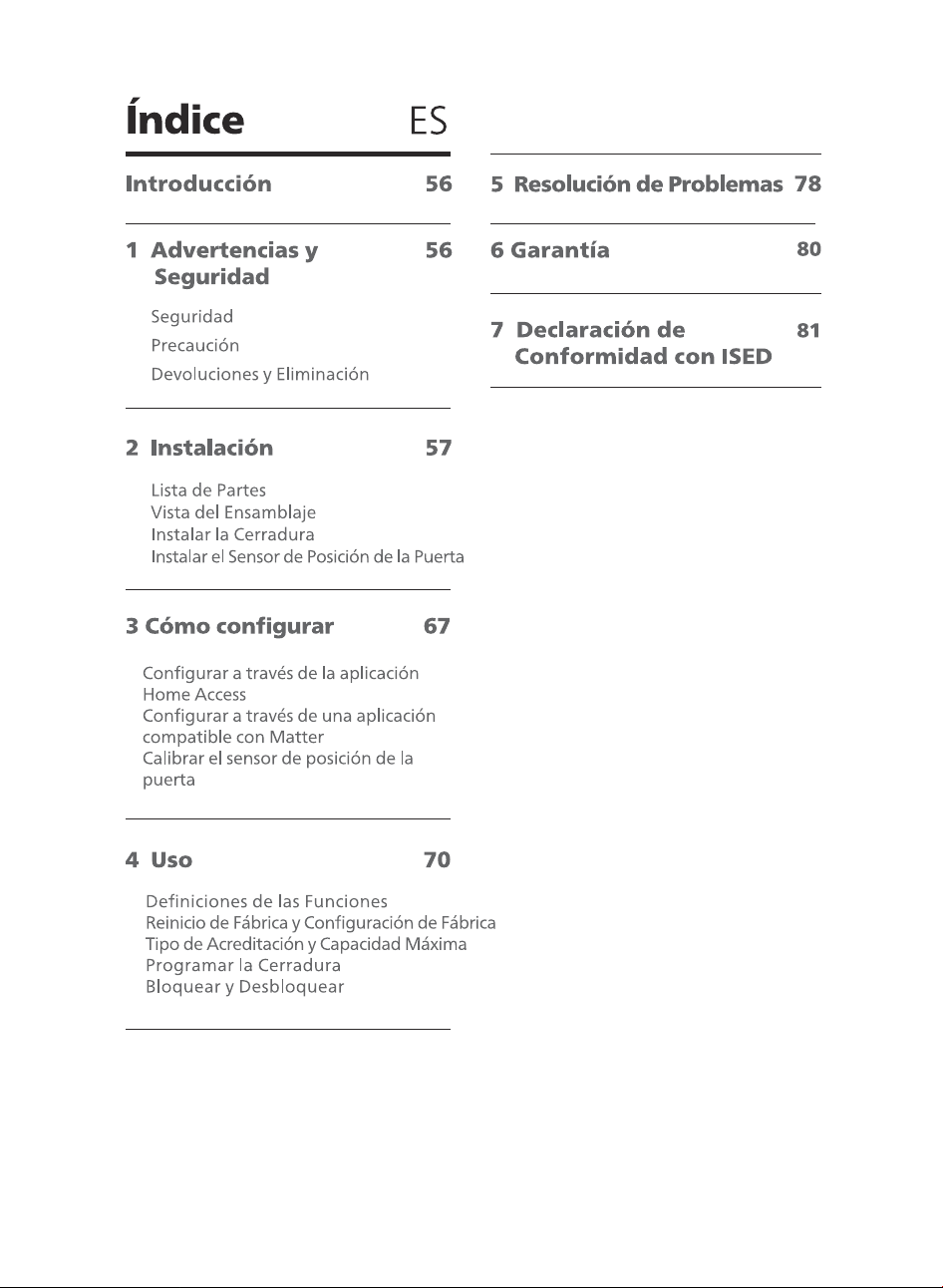 Índice ES

Introducción 56

1 Advertencias y Seguridad 56

Seguridad
Precaución
Devoluciones y Eliminación

2 Instalación 57

Lista de Partes
Vista del Ensamblaje
Instalar la Cerradura
Instalar el Sensor de Posición de la Puerta

3 Cómo configurar 67

Configurar a través de la aplicación Home Access
Configurar a través de una aplicación compatible con Matter
Calibrar el sensor de posición de la puerta

4 Uso 70

Definiciones de las Funciones
Reinicio de Fábrica y Configuración de Fábrica
Tipo de Acreditación y Capacidad Máxima
Programar la Cerradura
Bloquear y Desbloquear

5 Resolución de Problemas 78

6 Garantía 80

7 Declaración de Conformidad con ISED 81